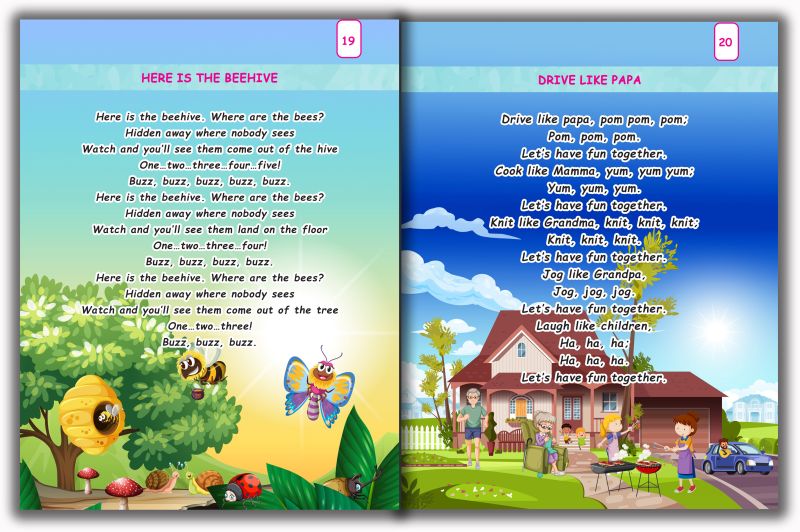 19

HERE IS THE BEEHIVE

Here is the beehive. Where are the bees?
Hidden away where nobody sees
Watch and you'll see them come out of the hive
One…two…three…four…five!
Buzz, buzz, buzz, buzz, buzz.
Here is the beehive. Where are the bees?
Hidden away where nobody sees
Watch and you'll see them land on the floor
One…two…three…four!
Buzz, buzz, buzz, buzz.
Here is the beehive. Where are the bees?
Hidden away where nobody sees
Watch and you'll see them come out of the tree
One…two…three!
Buzz, buzz, buzz.

20

DRIVE LIKE PAPA

Drive like papa, pom pom, pom;
Pom, pom, pom.
Let's have fun together.
Cook like Mamma, yum, yum yum;
Yum, yum, yum.
Let's have fun together.
Knit like Grandma, knit, knit, knit;
Knit, knit, knit.
Let's have fun together.
Jog like Grandpa,
Jog, jog, jog.
Let's have fun together.
Laugh like children,
Ha, ha, ha;
Ha, ha, ha.
Let's have fun together.